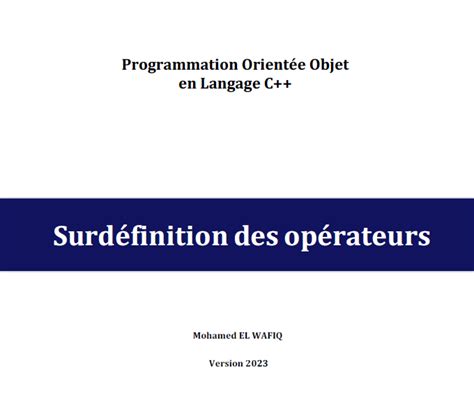 Programmation Orientée Objet
en Langage C++

Surdéfinition des opérateurs

Mohamed EL WAFIQ

Version 2023